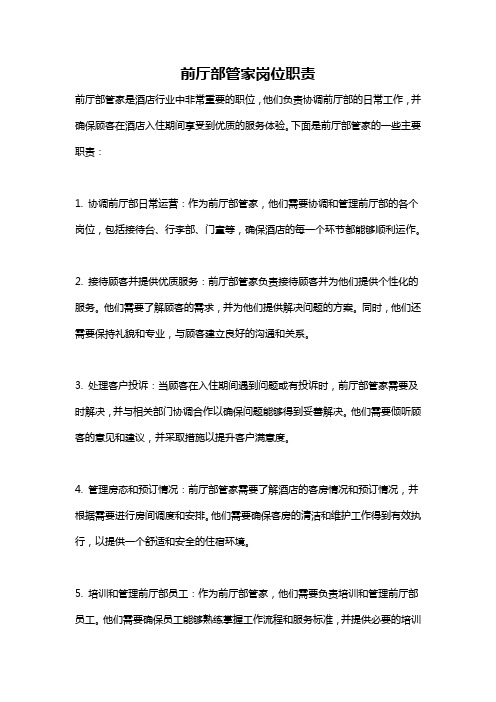 前厅部管家岗位职责

前厅部管家是酒店行业中非常重要的职位，他们负责协调前厅部的日常工作，并确保顾客在酒店入住期间享受到优质的服务体验。下面是前厅部管家的一些主要职责：

1. 协调前厅部日常运营：作为前厅部管家，他们需要协调和管理前厅部的各个岗位，包括接待台、行李部、门童等，确保酒店的每一个环节都能够顺利运作。

2. 接待顾客并提供优质服务：前厅部管家负责接待顾客并为他们提供个性化的服务。他们需要了解顾客的需求，并为他们提供解决问题的方案。同时，他们还需要保持礼貌和专业，与顾客建立良好的沟通和关系。

3. 处理客户投诉：当顾客在入住期间遇到问题或有投诉时，前厅部管家需要及时解决，并与相关部门协调合作以确保问题能够得到妥善解决。他们需要倾听顾客的意见和建议，并采取措施以提升客户满意度。

4. 管理房态和预订情况：前厅部管家需要了解酒店的客房情况和预订情况，并根据需要进行房间调度和安排。他们需要确保客房的清洁和维护工作得到有效执行，以提供一个舒适和安全的住宿环境。

5. 培训和管理前厅部员工：作为前厅部管家，他们需要负责培训和管理前厅部员工。他们需要确保员工能够熟练掌握工作流程和服务标准，并提供必要的培训